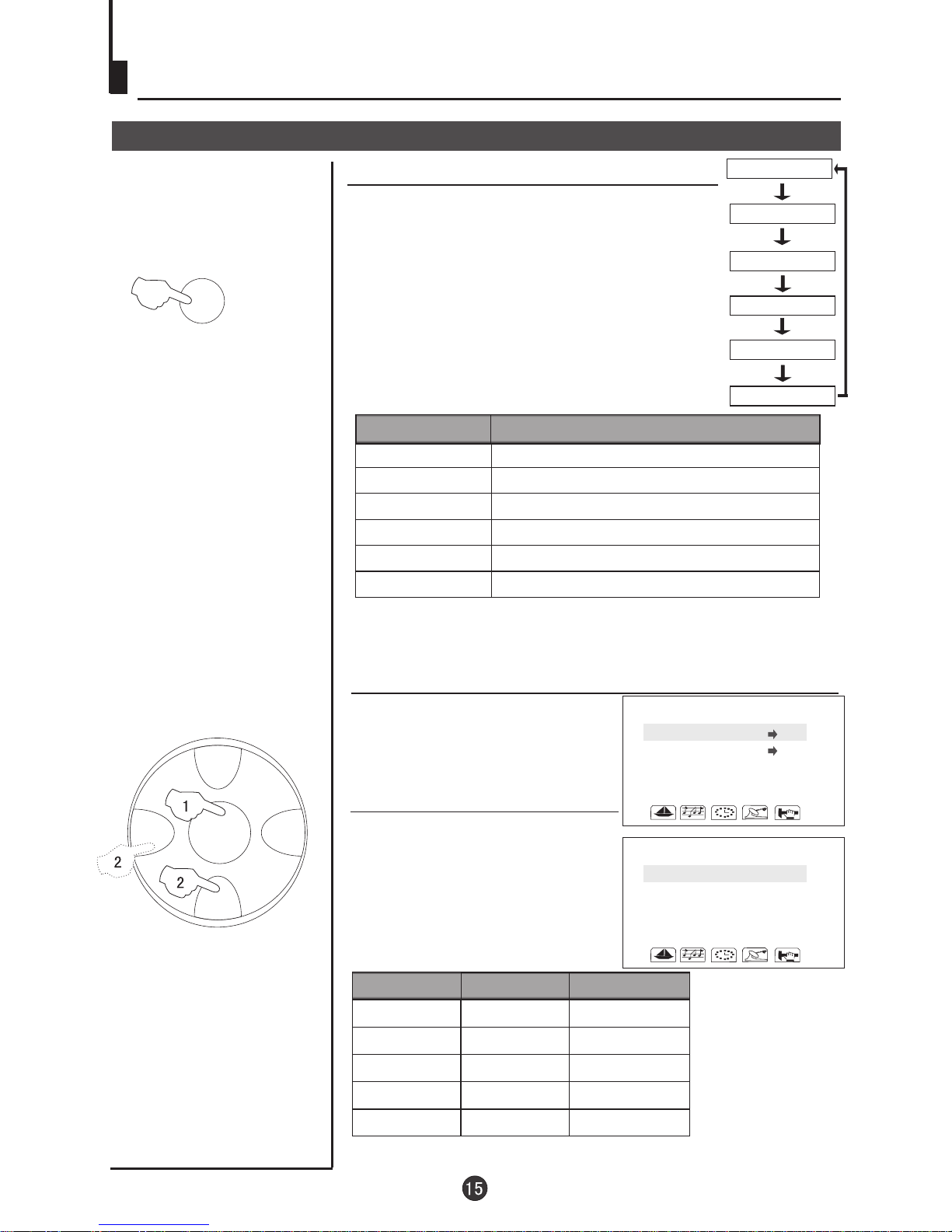 1
2
2

15